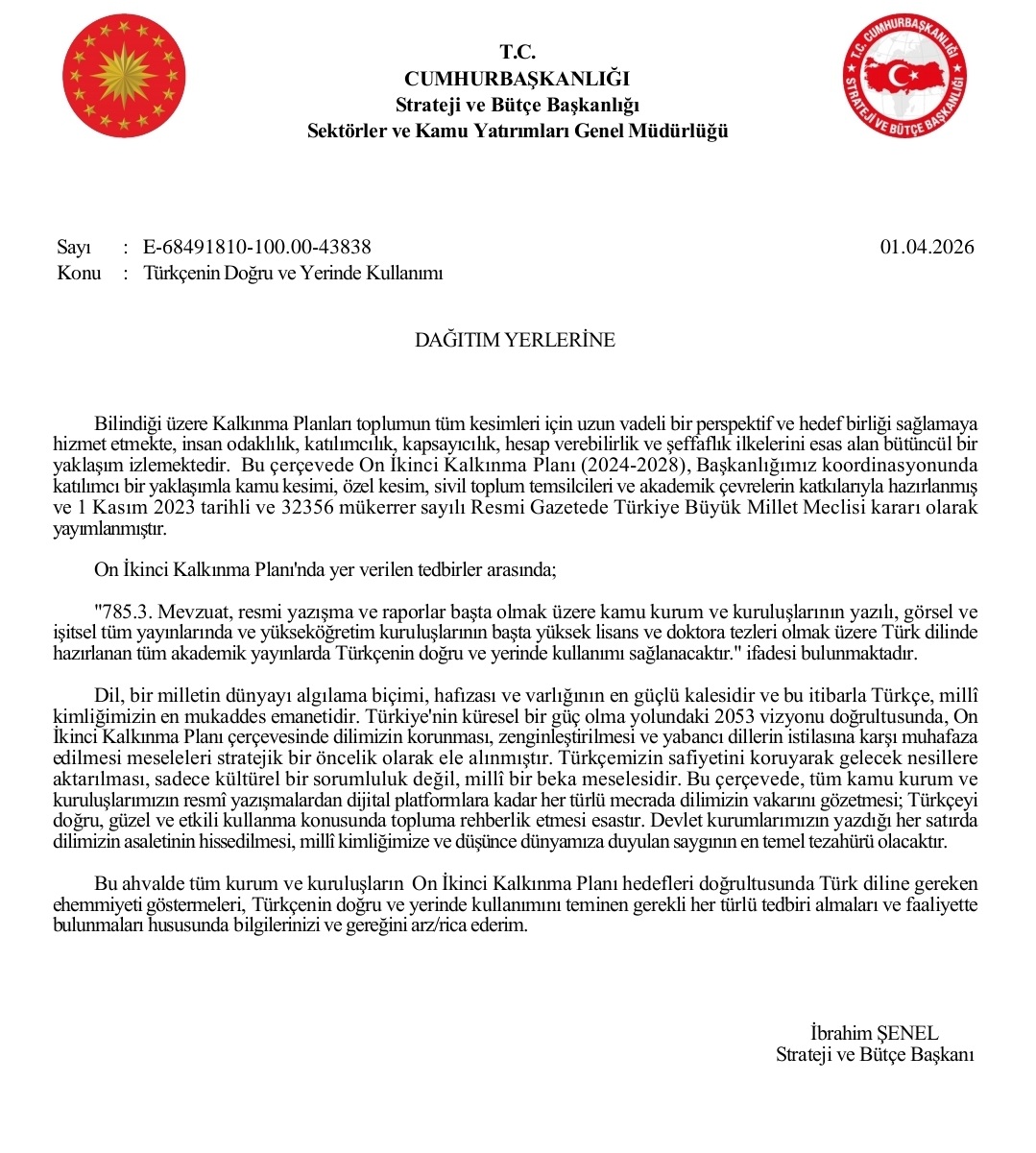 T.C.
CUMHURBAŞKANLIĞI
Strateji ve Bütçe Başkanlığı
Sektörler ve Kamu Yatırımları Genel Müdürlüğü

T.C. CUMHURBAŞKANLIĞI
STRATEJİ VE BÜTÇE BAŞKANLIĞI

Sayı : E-68491810-100.00-43838 01.04.2026
Konu : Türkçenin Doğru ve Yerinde Kullanımı

DAĞITIM YERLERİNE

Bilindiği üzere Kalkınma Planları toplumun tüm kesimleri için uzun vadeli bir perspektif ve hedef birliği sağlamaya hizmet etmekte, insan odaklılık, katılımcılık, kapsayıcılık, hesap verebilirlik ve şeffaflık ilkelerini esas alan bütüncül bir yaklaşım izlemektedir. Bu çerçevede On İkinci Kalkınma Planı (2024-2028), Başkanlığımız koordinasyonunda katılımcı bir yaklaşımla kamu kesimi, özel kesim, sivil toplum temsilcileri ve akademik çevrelerin katkılarıyla hazırlanmış ve 1 Kasım 2023 tarihli ve 32356 mükerrer sayılı Resmi Gazetede Türkiye Büyük Millet Meclisi kararı olarak yayımlanmıştır.

On İkinci Kalkınma Planı'nda yer verilen tedbirler arasında;

"785.3. Mevzuat, resmi yazışma ve raporlar başta olmak üzere kamu kurum ve kuruluşlarının yazılı, görsel ve işitsel tüm yayınlarında ve yükseköğretim kuruluşlarının başta yüksek lisans ve doktora tezleri olmak üzere Türk dilinde hazırlanan tüm akademik yayınlarda Türkçenin doğru ve yerinde kullanımı sağlanacaktır." ifadesi bulunmaktadır.

Dil, bir milletin dünyayı algılama biçimi, hafızası ve varlığının en güçlü kalesidir ve bu itibarla Türkçe, millî kimliğimizin en mukaddes emanetidir. Türkiye'nin küresel bir güç olma yolundaki 2053 vizyonu doğrultusunda, On İkinci Kalkınma Planı çerçevesinde dilimizin korunması, zenginleştirilmesi ve yabancı dillerin istilasına karşı muhafaza edilmesi meseleleri stratejik bir öncelik olarak ele alınmıştır. Türkçemizin safiyetini koruyarak gelecek nesillere aktarılması, sadece kültürel bir sorumluluk değil, millî bir beka meselesidir. Bu çerçevede, tüm kamu kurum ve kuruluşlarımızın resmî yazışmalardan dijital platformlara kadar her türlü mecrada dilimizin vakarını gözetmesi; Türkçeyi doğru, güzel ve etkili kullanma konusunda topluma rehberlik etmesi esastır. Devlet kurumlarımızın yazdığı her satırda dilimizin asaletinin hissedilmesi, millî kimliğimize ve düşünce dünyamıza duyulan saygının en temel tezahürü olacaktır.

Bu ahvalde tüm kurum ve kuruluşların On İkinci Kalkınma Planı hedefleri doğrultusunda Türk diline gereken ehemmiyeti göstermeleri, Türkçenin doğru ve yerinde kullanımını teminen gerekli her türlü tedbiri almaları ve faaliyette bulunmaları hususunda bilgilerinizi ve gereğini arz/rica ederim.

İbrahim ŞENEL
Strateji ve Bütçe Başkanı